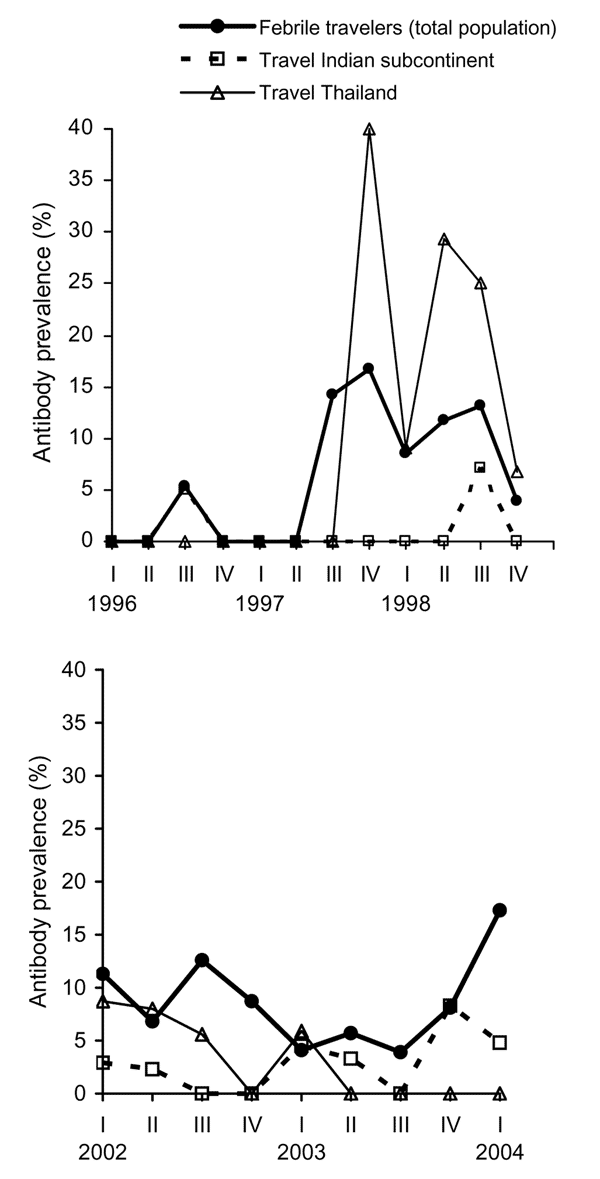 Febrile travelers (total population)
Travel Indian subcontinent
Travel Thailand

Antibody prevalence (%)
40
35
30
25
20
15
10
5
0
I II III IV I II III IV I II III IV
1996 1997 1998

Antibody prevalence (%)
40
35
30
25
20
15
10
5
0
I II III IV I II III IV I
2002 2003 2004